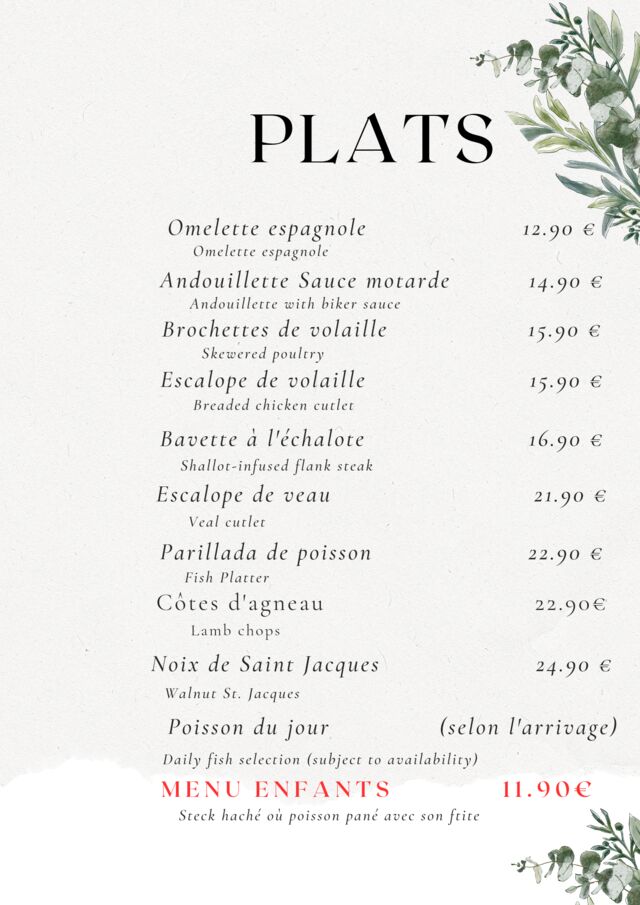 PLATS

Omelette espagnole 12.90 €
Omelette espagnole

Andouillette Sauce motarde 14.90 €
Andouillette with biker sauce

Brochettes de volaille 15.90 €
Skewered poultry

Escalope de volaille 15.90 €
Breaded chicken cutlet

Bavette à l'échalote 16.90 €
Shallot-infused flank steak

Escalope de veau 21.90 €
Veal cutlet

Parillada de poisson 22.90 €
Fish Platter

Côtes d'agneau 22.90€
Lamb chops

Noix de Saint Jacques 24.90 €
Walnut St. Jacques

Poisson du jour (selon l'arrivage)
Daily fish selection (subject to availability)

MENU ENFANTS 11.90€
Steck haché où poisson pané avec son ftite